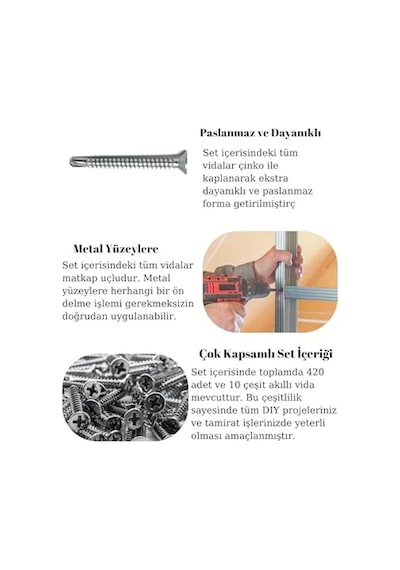 Paslanmaz ve Dayanıklı

Set içerisindeki tüm vidalar çinko ile kaplanarak ekstra dayanıklı ve paslanmaz forma getirilmiştirç

Metal Yüzeylere

Set içerisindeki tüm vidalar matkap uçludur. Metal yüzeylere herhangi bir ön delme işlemi gerekmeksizin doğrudan uygulanabilir.

Çok Kapsamlı Set İçeriği

Set içerisinde toplamda 420 adet ve 10 çeşit akıllı vida mevcuttur. Bu çeşitlilik sayesinde tüm DIY projeleriniz ve tamirat işlerinizde yeterli olması amaçlanmıştır.